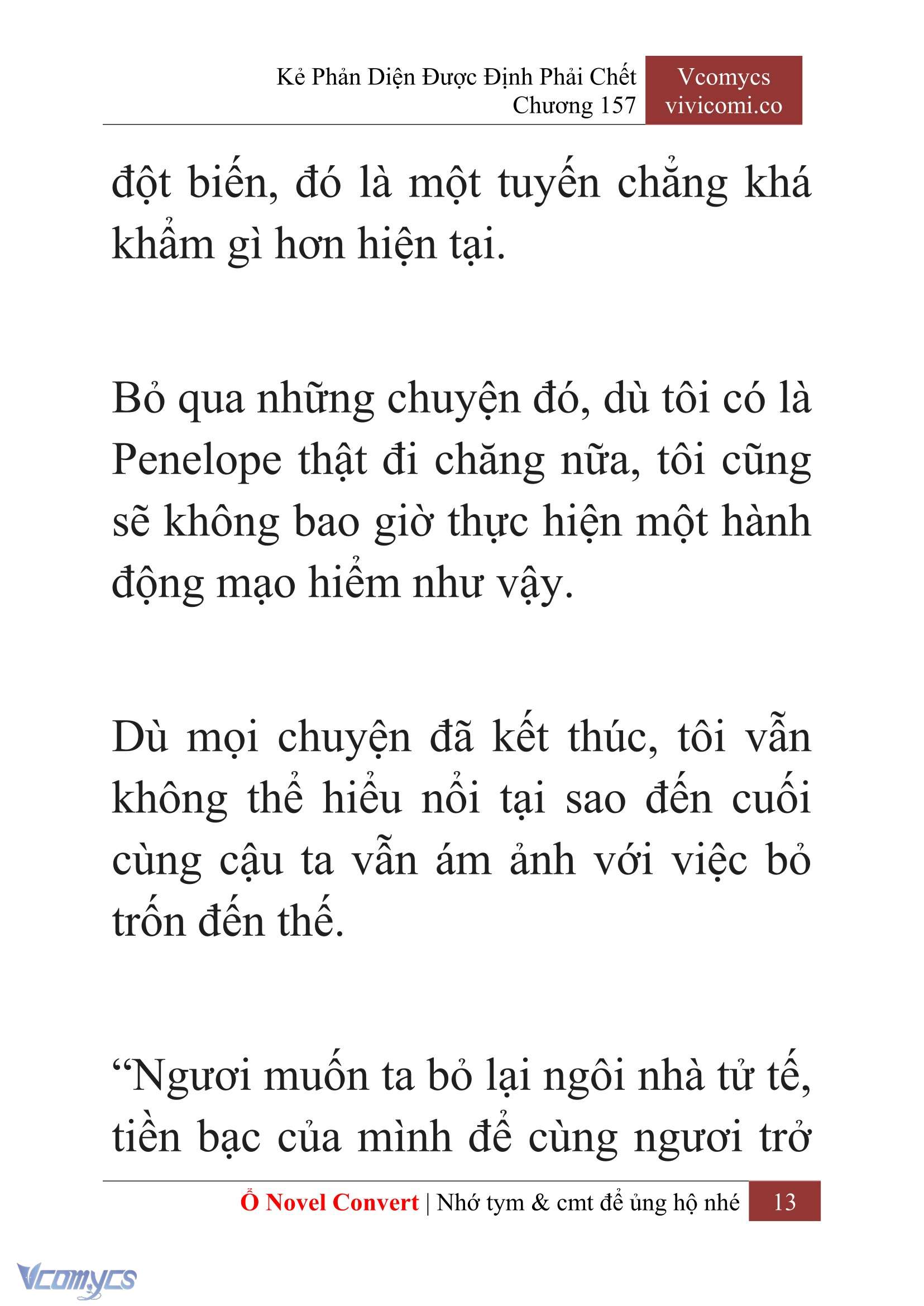 Kẻ Phản Diện Được Định Phải Chết
Chương 157

Vcomycs
vivicomi.co

đột biến, đó là một tuyến chẳng khá khẩm gì hơn hiện tại.

Bỏ qua những chuyện đó, dù tôi có là Penelope thật đi chăng nữa, tôi cũng sẽ không bao giờ thực hiện một hành động mạo hiểm như vậy.

Dù mọi chuyện đã kết thúc, tôi vẫn không thể hiểu nổi tại sao đến cuối cùng cậu ta vẫn ám ảnh với việc bỏ trốn đến thế.

“Ngươi muốn ta bỏ lại ngôi nhà tử tế, tiền bạc của mình để cùng ngươi trở

Ổ Novel Convert | Nhớ tym & cmt để ủng hộ nhé 13

Vcomycs